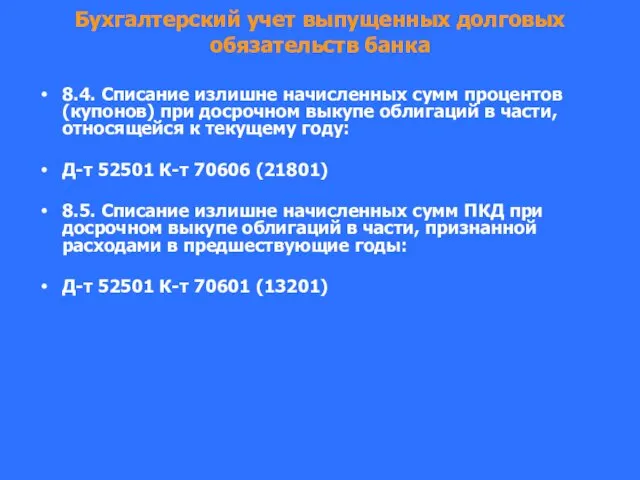 Бухгалтерский учет выпущенных долговых обязательств банка

• 8.4. Списание излишне начисленных сумм процентов (купонов) при досрочном выкупе облигаций в части, относящейся к текущему году:

• Д-т 52501 К-т 70606 (21801)

• 8.5. Списание излишне начисленных сумм ПКД при досрочном выкупе облигаций в части, признанной расходами в предшествующие годы:

• Д-т 52501 К-т 70601 (13201)